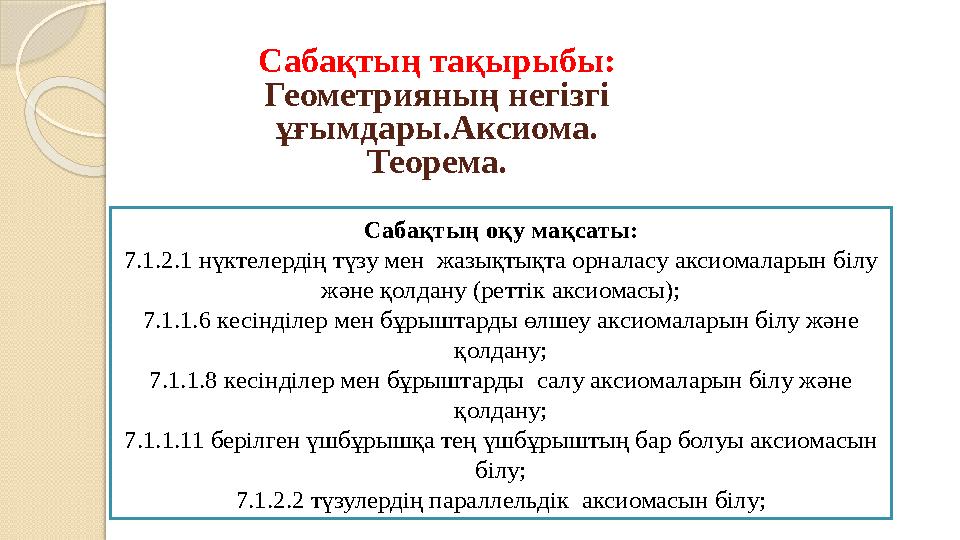 Сабақтың тақырыбы:
Геометрияның негізгі ұғымдары.Аксиома. Теорема.

Сабақтың оқу мақсаты:
7.1.2.1 нүктелердің түзу мен жазықтықта орналасу аксиомаларын білу және қолдану (реттік аксиомасы);
7.1.1.6 кесінділер мен бұрыштарды өлшеу аксиомаларын білу және қолдану;
7.1.1.8 кесінділер мен бұрыштарды салу аксиомаларын білу және қолдану;
7.1.1.11 берілген үшбұрышқа тең үшбұрыштың бар болуы аксиомасын білу;
7.1.2.2 түзулердің параллельдік аксиомасын білу;